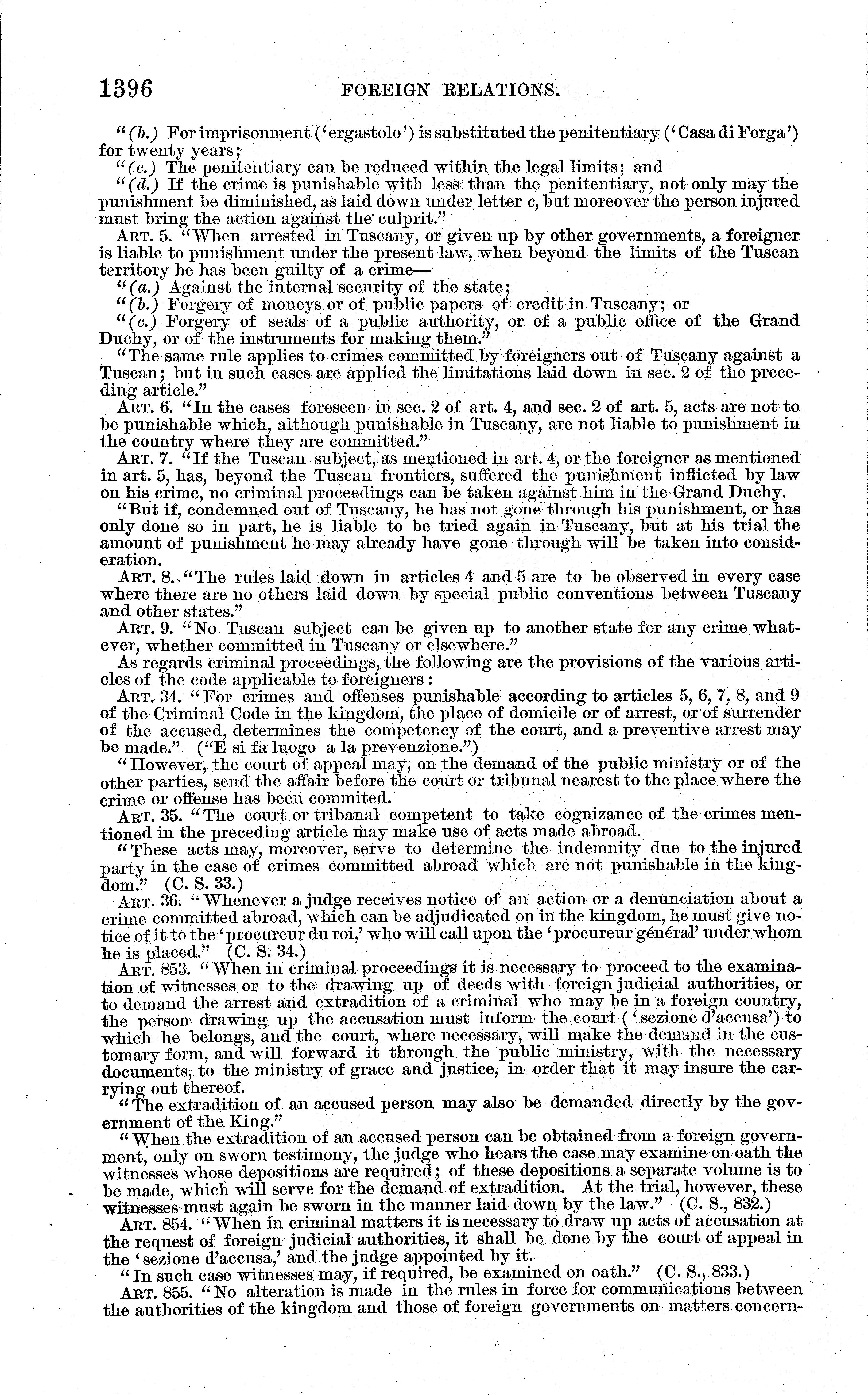 1396 FOREIGN RELATIONS.

"(b.) For imprisonment ('ergastolo') is substituted the penitentiary ('Casa di Forga') for twenty years;

"(c.) The penitentiary can be reduced within the legal limits; and

"(d.) If the crime is punishable with less than the penitentiary, not only may the punishment be diminished, as laid down under letter c, but moreover the person injured must bring the action against the culprit."

ART. 5. "When arrested in Tuscany, or given up by other governments, a foreigner is liable to punishment under the present law, when beyond the limits of the Tuscan territory he has been guilty of a crime—

"(a.) Against the internal security of the state;

"(b.) Forgery of moneys or of public papers of credit in Tuscany; or

"(c.) Forgery of seals of a public authority, or of a public office of the Grand Duchy, or of the instruments for making them."

"The same rule applies to crimes committed by foreigners out of Tuscany against a Tuscan; but in such cases are applied the limitations laid down in sec. 2 of the preceding article."

ART. 6. "In the cases foreseen in sec. 2 of art. 4, and sec. 2 of art. 5, acts are not to be punishable which, although punishable in Tuscany, are not liable to punishment in the country where they are committed."

ART. 7. "If the Tuscan subject, as mentioned in art. 4, or the foreigner as mentioned in art. 5, has, beyond the Tuscan frontiers, suffered the punishment inflicted by law on his crime, no criminal proceedings can be taken against him in the Grand Duchy.

"But if, condemned out of Tuscany, he has not gone through his punishment, or has only done so in part, he is liable to be tried again in Tuscany, but at his trial the amount of punishment he may already have gone through will be taken into consideration.

ART. 8. "The rules laid down in articles 4 and 5 are to be observed in every case where there are no others laid down by special public conventions between Tuscany and other states."

ART. 9. "No Tuscan subject can be given up to another state for any crime whatever, whether committed in Tuscany or elsewhere."

As regards criminal proceedings, the following are the provisions of the various articles of the code applicable to foreigners:

ART. 34. "For crimes and offenses punishable according to articles 5, 6, 7, 8, and 9 of the Criminal Code in the kingdom, the place of domicile or of arrest, or of surrender of the accused, determines the competency of the court, and a preventive arrest may be made." ("E si fa luogo a la prevenzione.")

"However, the court of appeal may, on the demand of the public ministry or of the other parties, send the affair before the court or tribunal nearest to the place where the crime or offense has been commited.

ART. 35. "The court or tribanal competent to take cognizance of the crimes mentioned in the preceding article may make use of acts made abroad.

"These acts may, moreover, serve to determine the indemnity due to the injured party in the case of crimes committed abroad which are not punishable in the kingdom." (C. S. 33.)

ART. 36. "Whenever a judge receives notice of an action or a denunciation about a crime committed abroad, which can be adjudicated on in the kingdom, he must give notice of it to the 'procureur du roi,' who will call upon the 'procureur général' under whom he is placed." (C. S. 34.)

ART. 853. "When in criminal proceedings it is necessary to proceed to the examination of witnesses or to the drawing up of deeds with foreign judicial authorities, or to demand the arrest and extradition of a criminal who may be in a foreign country, the person drawing up the accusation must inform the court ('sezione d'accusa') to which he belongs, and the court, where necessary, will make the demand in the customary form, and will forward it through the public ministry, with the necessary documents, to the ministry of grace and justice, in order that it may insure the carrying out thereof.

"The extradition of an accused person may also be demanded directly by the government of the King."

"When the extradition of an accused person can be obtained from a foreign government, only on sworn testimony, the judge who hears the case may examine on oath the witnesses whose depositions are required; of these depositions a separate volume is to be made, which will serve for the demand of extradition. At the trial, however, these witnesses must again be sworn in the manner laid down by the law." (C. S., 832.)

ART. 854. "When in criminal matters it is necessary to draw up acts of accusation at the request of foreign judicial authorities, it shall be done by the court of appeal in the 'sezione d'accusa,' and the judge appointed by it.

"In such case witnesses may, if required, be examined on oath." (C. S., 833.)

ART. 855. "No alteration is made in the rules in force for communications between the authorities of the kingdom and those of foreign governments on matters concern-